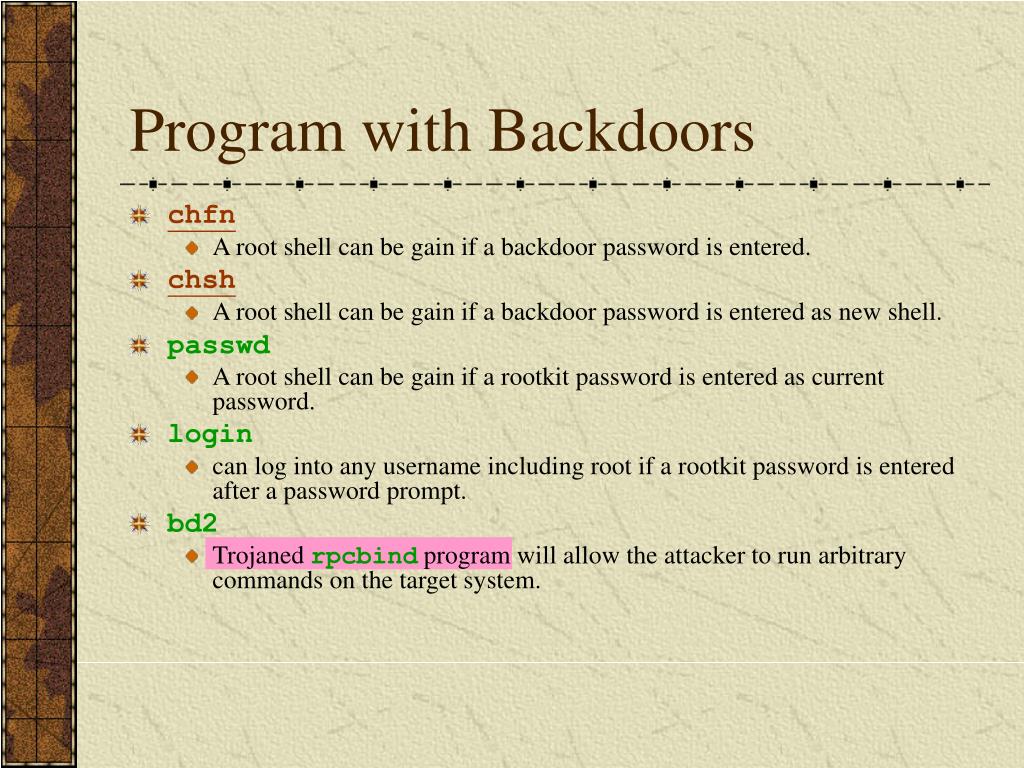 Program with Backdoors

chfn

A root shell can be gain if a backdoor password is entered.

chsh

A root shell can be gain if a backdoor password is entered as new shell.

passwd

A root shell can be gain if a rootkit password is entered as current password.

login

can log into any username including root if a rootkit password is entered after a password prompt.

bd2

Trojaned rpcbind program will allow the attacker to run arbitrary commands on the target system.